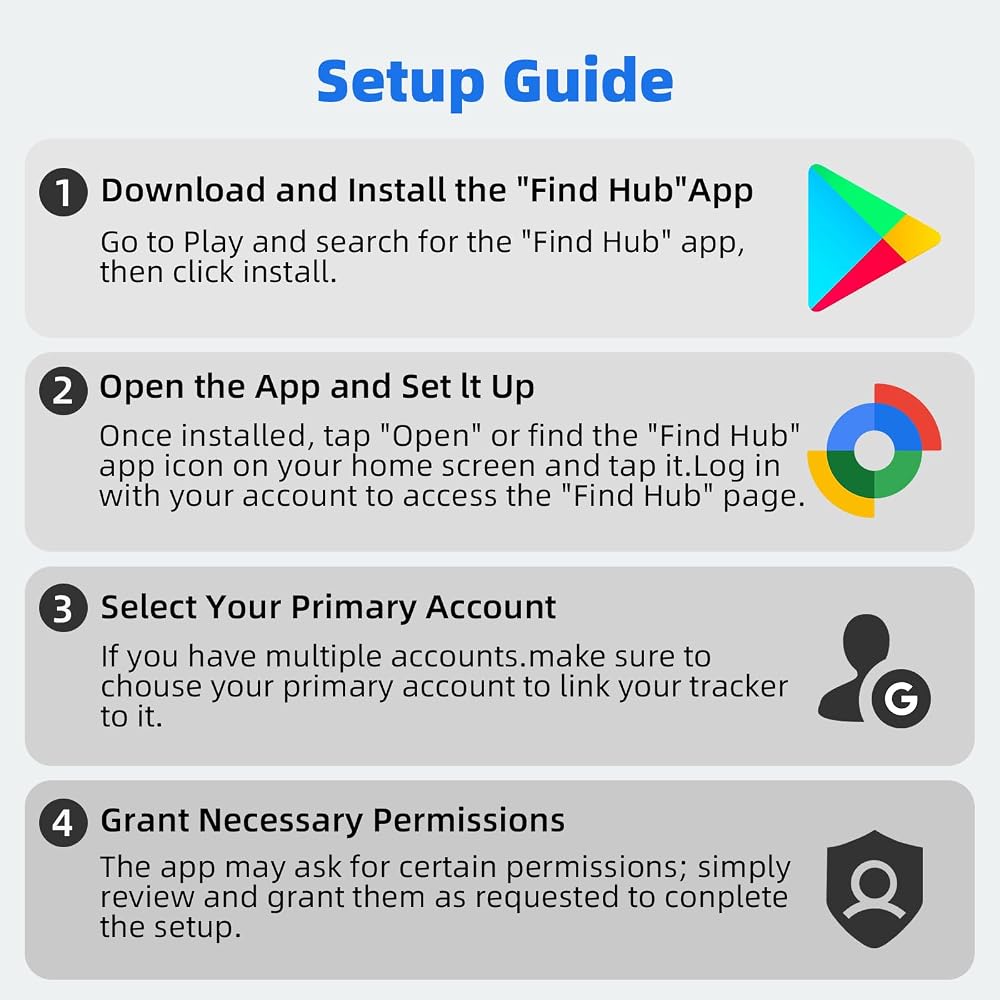 Setup Guide

1 Download and Install the "Find Hub"App

Go to Play and search for the "Find Hub" app, then click install.

2 Open the App and Set lt Up

Once installed, tap "Open" or find the "Find Hub" app icon on your home screen and tap it.Log in with your account to access the "Find Hub" page.

3 Select Your Primary Account

If you have multiple accounts.make sure to chouse your primary account to link your tracker to it.

G

4 Grant Necessary Permissions

The app may ask for certain permissions; simply review and grant them as requested to conplete the setup.